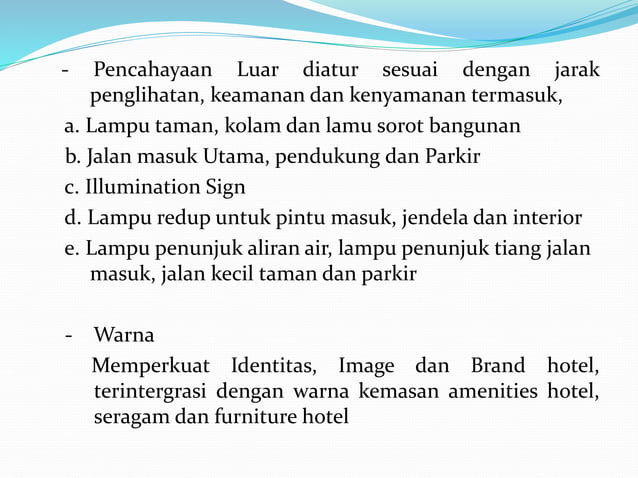 - Pencahayaan Luar diatur sesuai dengan jarak penglihatan, keamanan dan kenyamanan termasuk,

a. Lampu taman, kolam dan lamu sorot bangunan

b. Jalan masuk Utama, pendukung dan Parkir

c. Illumination Sign

d. Lampu redup untuk pintu masuk, jendela dan interior

e. Lampu penunjuk aliran air, lampu penunjuk tiang jalan masuk, jalan kecil taman dan parkir

- Warna

Memperkuat Identitas, Image dan Brand hotel, terintergrasi dengan warna kemasan amenities hotel, seragam dan furniture hotel